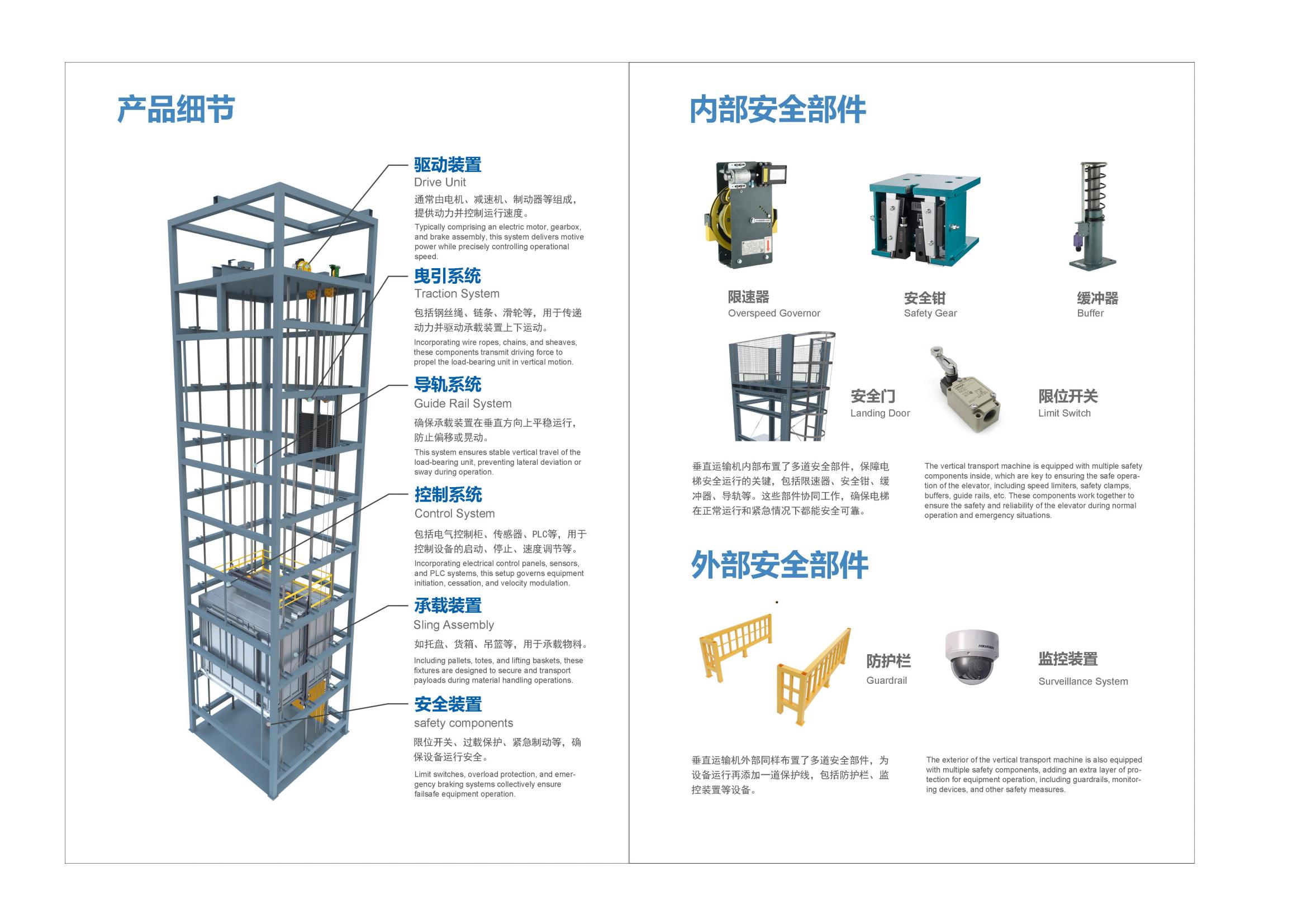 产品细节

驱动装置
Drive Unit
通常由电机、减速机、制动器等组成，提供动力并控制运行速度。
Typically comprising an electric motor, gearbox, and brake assembly, this system delivers motive power while precisely controlling operational speed.

曳引系统
Traction System
包括钢丝绳、链条、滑轮等，用于传递动力并驱动承载装置上下运动。
Incorporating wire ropes, chains, and sheaves, these components transmit driving force to propel the load-bearing unit in vertical motion.

导轨系统
Guide Rail System
确保承载装置在垂直方向上平稳运行，防止偏移或晃动。
This system ensures stable vertical travel of the load-bearing unit, preventing lateral deviation or sway during operation.

控制系统
Control System
包括电气控制柜、传感器、PLC等，用于控制设备的启动、停止、速度调节等。
Incorporating electrical control panels, sensors, and PLC systems, this setup governs equipment initiation, cessation, and velocity modulation.

承载装置
Sling Assembly
如托盘、货箱、吊篮等，用于承载物料。
Including pallets, totes, and lifting baskets, these fixtures are designed to secure and transport payloads during material handling operations.

安全装置
safety components
限位开关、过载保护、紧急制动等，确保设备运行安全。
Limit switches, overload protection, and emergency braking systems collectively ensure failsafe equipment operation.

内部安全部件

限速器
Overspeed Governor

安全钳
Safety Gear

缓冲器
Buffer

安全门
Landing Door

限位开关
Limit Switch

垂直运输机内部布置了多道安全部件，保障电梯安全运行的关键，包括限速器、安全钳、缓冲器、导轨等。这些部件协同工作，确保电梯在正常运行和紧急情况下都能安全可靠。

The vertical transport machine is equipped with multiple safety components inside, which are key to ensuring the safe operation of the elevator, including speed limiters, safety clamps, buffers, guide rails, etc. These components work together to ensure the safety and reliability of the elevator during normal operation and emergency situations.

外部安全部件

防护栏
Guardrail

监控装置
Surveillance System

垂直运输机外部同样布置了多道安全部件，为设备运行再添加一道保护线，包括防护栏、监控装置等设备。

The exterior of the vertical transport machine is also equipped with multiple safety components, adding an extra layer of protection for equipment operation, including guardrails, monitoring devices, and other safety measures.